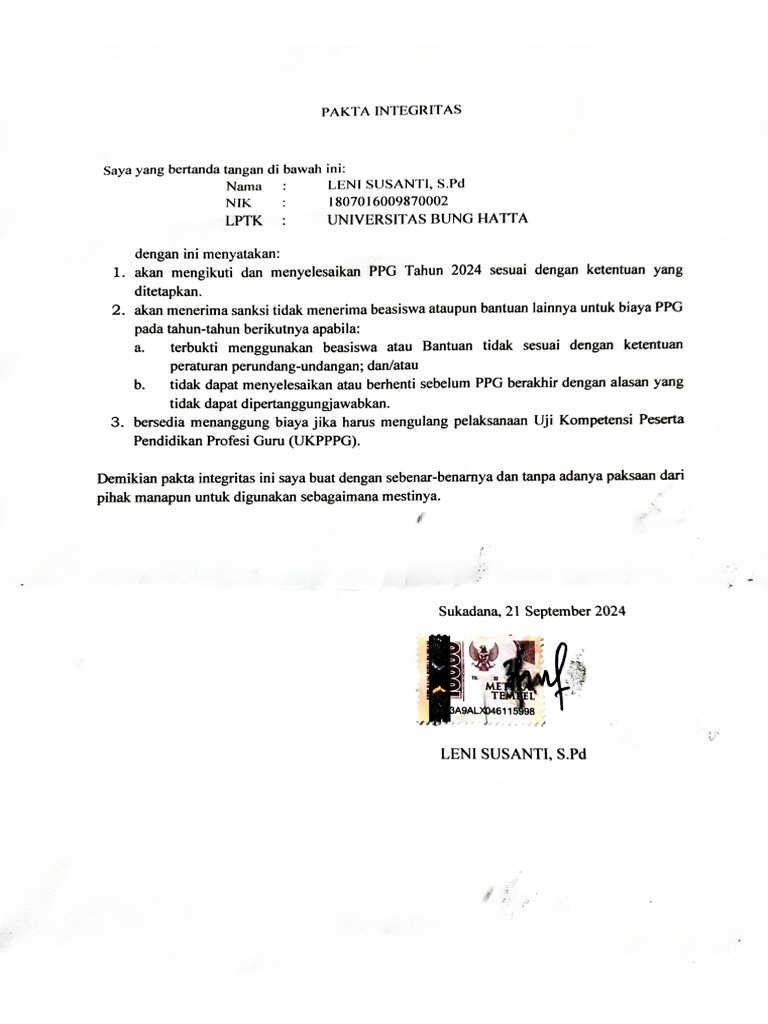 PAKTA INTEGRITAS

Saya yang bertanda tangan di bawah ini:

Nama : LENI SUSANTI, S.Pd
NIK : 1807016009870002
LPTK : UNIVERSITAS BUNG HATTA

dengan ini menyatakan:

1. akan mengikuti dan menyelesaikan PPG Tahun 2024 sesuai dengan ketentuan yang ditetapkan.
2. akan menerima sanksi tidak menerima beasiswa ataupun bantuan lainnya untuk biaya PPG pada tahun-tahun berikutnya apabila:
a. terbukti menggunakan beasiswa atau Bantuan tidak sesuai dengan ketentuan peraturan perundang-undangan; dan/atau
b. tidak dapat menyelesaikan atau berhenti sebelum PPG berakhir dengan alasan yang tidak dapat dipertanggungjawabkan.
3. bersedia menanggung biaya jika harus mengulang pelaksanaan Uji Kompetensi Peserta Pendidikan Profesi Guru (UKPPPG).

Demikian pakta integritas ini saya buat dengan sebenar-benarnya dan tanpa adanya paksaan dari pihak manapun untuk digunakan sebagaimana mestinya.

Sukadana, 21 September 2024

10000 METERAI TEMPEL 3A9ALX046115998

LENI SUSANTI, S.Pd